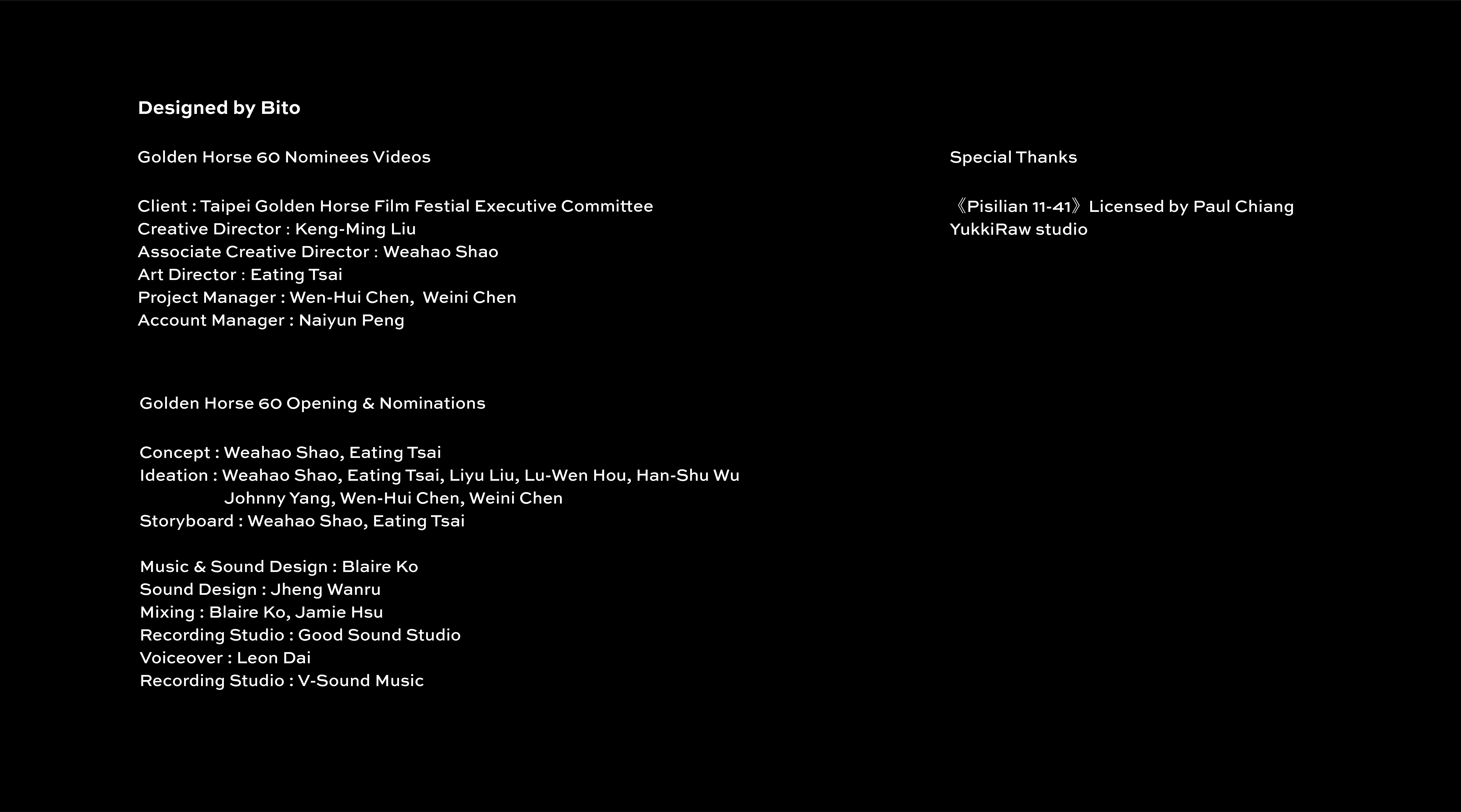 Designed by Bito

Golden Horse 60 Nominees Videos

Client : Taipei Golden Horse Film Festial Executive Committee
Creative Director : Keng-Ming Liu
Associate Creative Director : Weahao Shao
Art Director : Eating Tsai
Project Manager : Wen-Hui Chen, Weini Chen
Account Manager : Naiyun Peng

Golden Horse 60 Opening & Nominations

Concept : Weahao Shao, Eating Tsai
Ideation : Weahao Shao, Eating Tsai, Liyu Liu, Lu-Wen Hou, Han-Shu Wu
Johnny Yang, Wen-Hui Chen, Weini Chen
Storyboard : Weahao Shao, Eating Tsai

Music & Sound Design : Blaire Ko
Sound Design : Jheng Wanru
Mixing : Blaire Ko, Jamie Hsu
Recording Studio : Good Sound Studio
Voiceover : Leon Dai
Recording Studio : V-Sound Music

Special Thanks

《Pisilian 11-41》Licensed by Paul Chiang
YukkiRaw studio